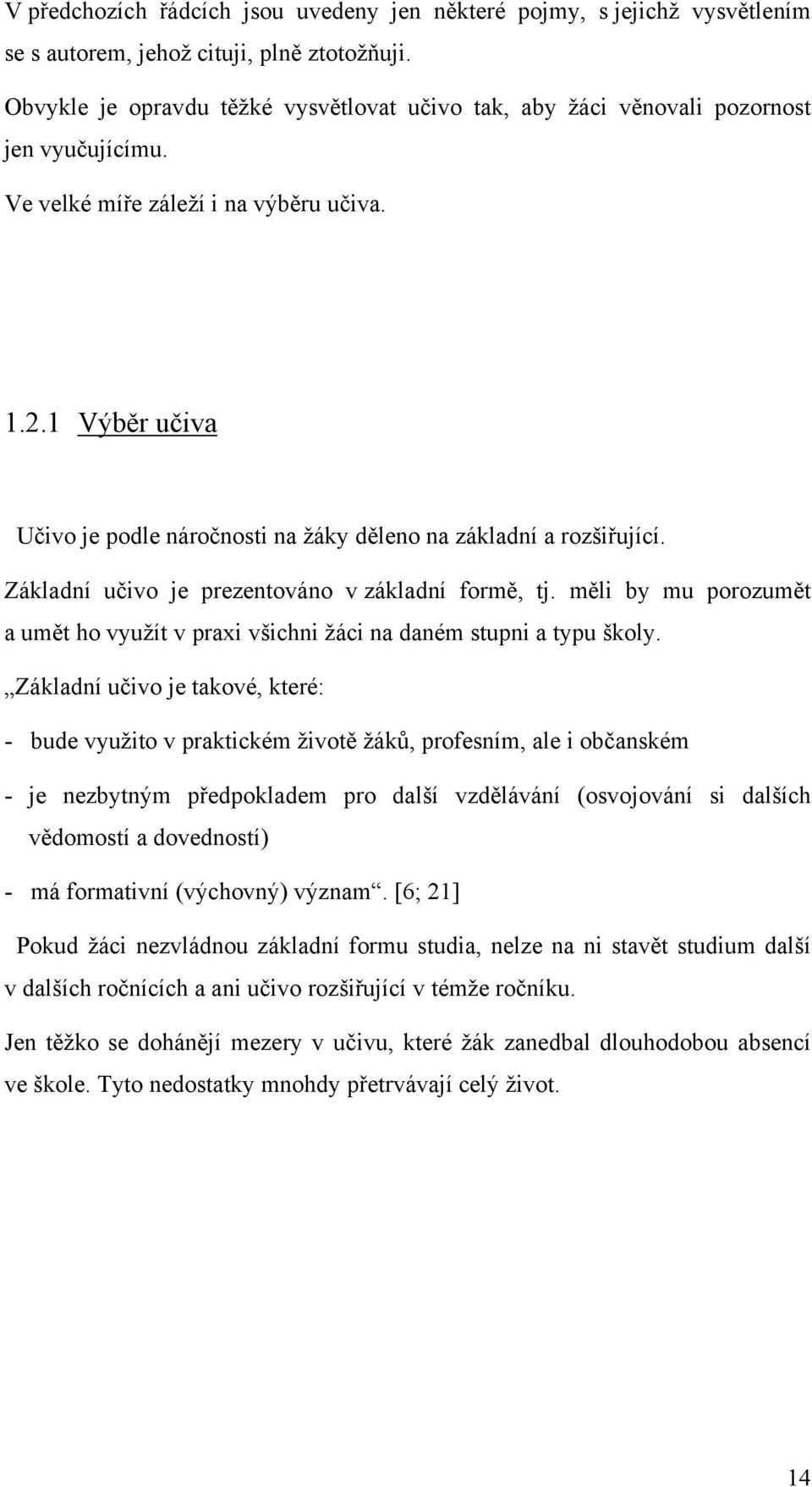 V předchozích řádcích jsou uvedeny jen některé pojmy, s jejichž vysvětlením se s autorem, jehož cituji, plně ztotožňuji.

Obvykle je opravdu těžké vysvětlovat učivo tak, aby žáci věnovali pozornost jen vyučujícímu.

Ve velké míře záleží i na výběru učiva.

1.2.1 Výběr učiva

Učivo je podle náročnosti na žáky děleno na základní a rozšiřující.

Základní učivo je prezentováno v základní formě, tj. měli by mu porozumět a umět ho využít v praxi všichni žáci na daném stupni a typu školy.

„Základní učivo je takové, které:

- bude využito v praktickém životě žáků, profesním, ale i občanském

- je nezbytným předpokladem pro další vzdělávání (osvojování si dalších vědomostí a dovedností)

- má formativní (výchovný) význam“. [6; 21]

Pokud žáci nezvládnou základní formu studia, nelze na ni stavět studium další v dalších ročnících a ani učivo rozšiřující v témže ročníku.

Jen těžko se dohánějí mezery v učivu, které žák zanedbal dlouhodobou absencí ve škole. Tyto nedostatky mnohdy přetrvávají celý život.

14